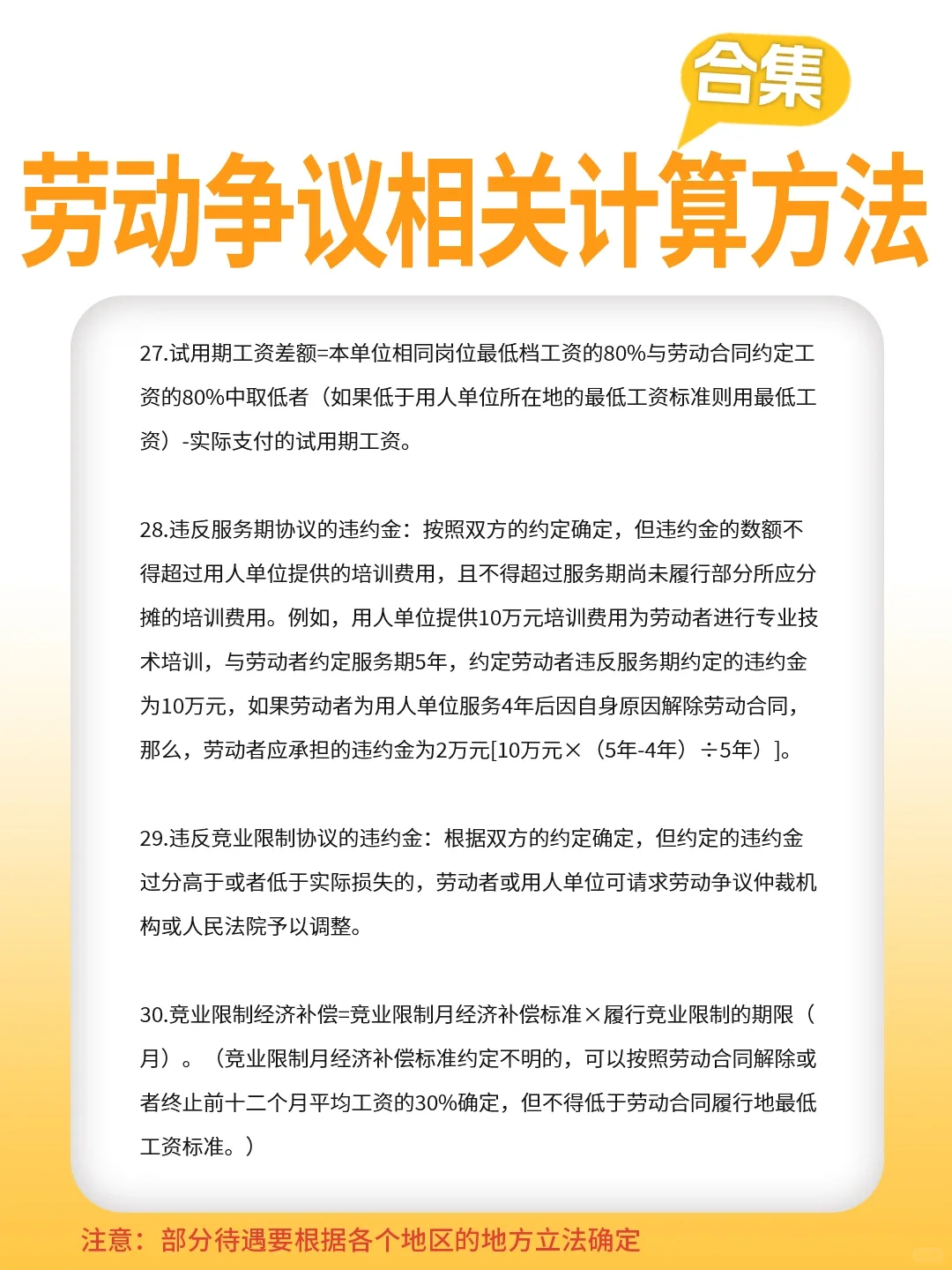 合集

劳动争议相关计算方法

27.试用期工资差额=本单位相同岗位最低档工资的80%与劳动合同约定工资的80%中取低者（如果低于用人单位所在地的最低工资标准则用最低工资）-实际支付的试用期工资。

28.违反服务期协议的违约金：按照双方的约定确定，但违约金的数额不得超过用人单位提供的培训费用，且不得超过服务期尚未履行部分所应分摊的培训费用。例如，用人单位提供10万元培训费用为劳动者进行专业技术培训，与劳动者约定服务期5年，约定劳动者违反服务期约定的违约金为10万元，如果劳动者为用人单位服务4年后因自身原因解除劳动合同，那么，劳动者应承担的违约金为2万元[10万元×（5年-4年）÷5年）]。

29.违反竞业限制协议的违约金：根据双方的约定确定，但约定的违约金过分高于或者低于实际损失的，劳动者或用人单位可请求劳动争议仲裁机构或人民法院予以调整。

30.竞业限制经济补偿=竞业限制月经济补偿标准×履行竞业限制的期限（月）。（竞业限制月经济补偿标准约定不明的，可以按照劳动合同解除或者终止前十二个月平均工资的30%确定，但不得低于劳动合同履行地最低工资标准。）

注意：部分待遇要根据各个地区的地方立法确定